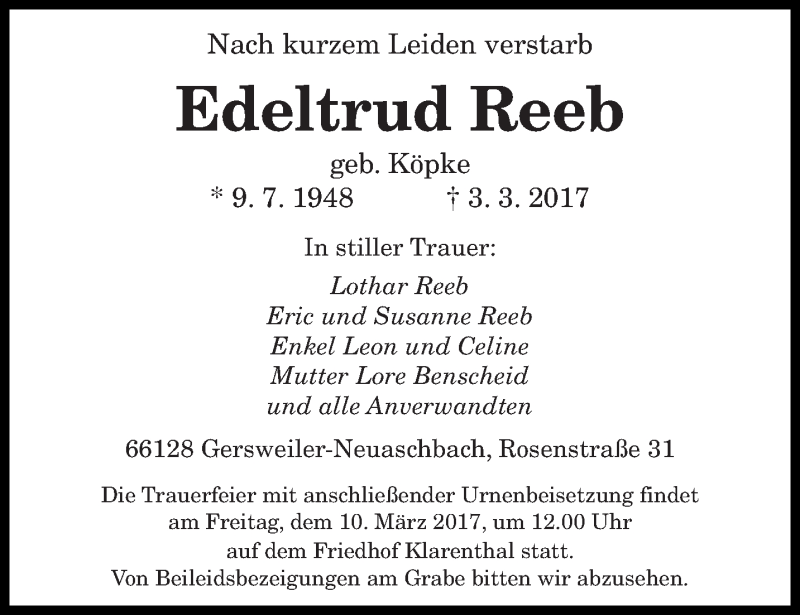 Nach kurzem Leiden verstarb

Edeltrud Reeb

geb. Köpke
* 9. 7. 1948 † 3. 3. 2017

In stiller Trauer:

Lothar Reeb
Eric und Susanne Reeb
Enkel Leon und Celine
Mutter Lore Benscheid
und alle Anverwandten

66128 Gersweiler-Neuaschbach, Rosenstraße 31

Die Trauerfeier mit anschließender Urnenbeisetzung findet am Freitag, dem 10. März 2017, um 12.00 Uhr auf dem Friedhof Klarenthal statt. Von Beileidsbezeigungen am Grabe bitten wir abzusehen.